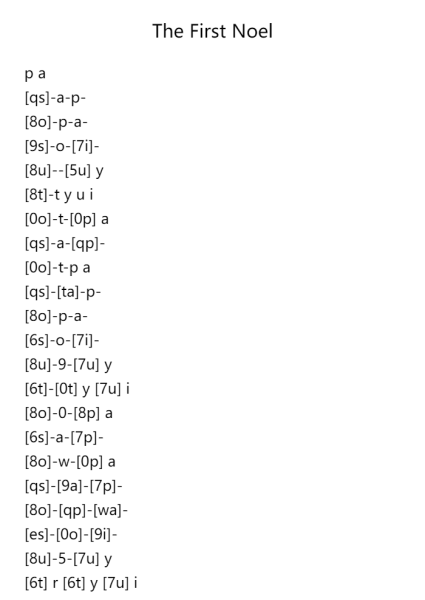 The First Noel

p a
[qs]-a-p-
[8o]-p-a-
[9s]-o-[7i]-
[8u]--[5u] y
[8t]-t y u i
[0o]-t-[0p] a
[qs]-a-[qp]-
[0o]-t-p a
[qs]-[ta]-p-
[8o]-p-a-
[6s]-o-[7i]-
[8u]-9-[7u] y
[6t]-[0t] y [7u] i
[8o]-0-[8p] a
[6s]-a-[7p]-
[8o]-w-[0p] a
[qs]-[9a]-[7p]-
[8o]-[qp]-[wa]-
[es]-[0o]-[9i]-
[8u]-5-[7u] y
[6t] r [6t] y [7u] i